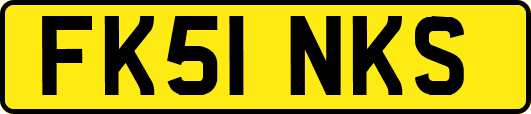 FK51 NKS